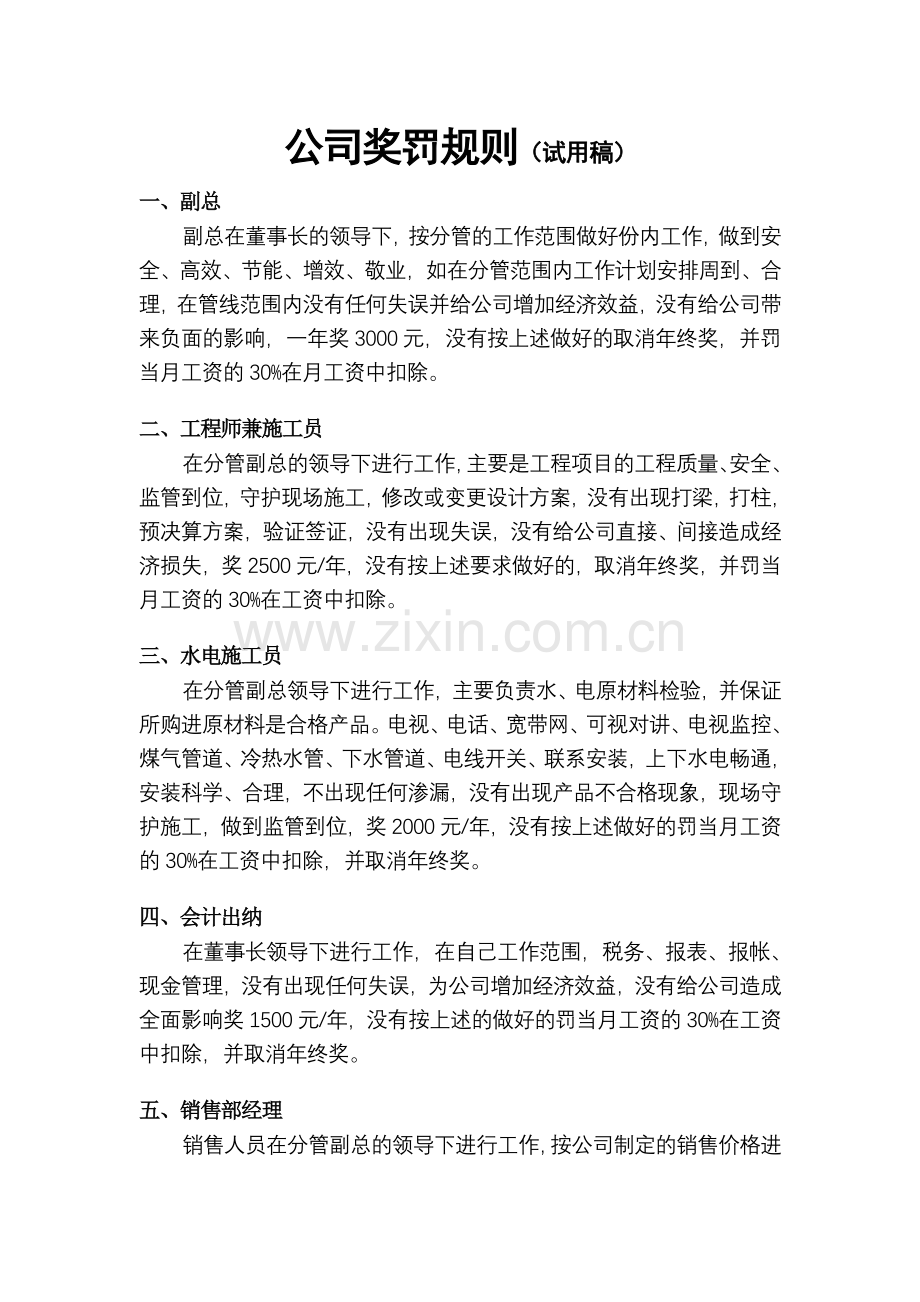 公司奖罚规则（试用稿）

一、副总

副总在董事长的领导下，按分管的工作范围做好份内工作，做到安全、高效、节能、增效、敬业，如在分管范围内工作计划安排周到、合理，在管线范围内没有任何失误并给公司增加经济效益，没有给公司带来负面的影响，一年奖 3000 元，没有按上述做好的取消年终奖，并罚当月工资的 30%在月工资中扣除。

二、工程师兼施工员

在分管副总的领导下进行工作，主要是工程项目的工程质量、安全、监管到位，守护现场施工，修改或变更设计方案，没有出现打梁，打柱，预决算方案，验证签证，没有出现失误，没有给公司直接、间接造成经济损失，奖 2500 元/年，没有按上述要求做好的，取消年终奖，并罚当月工资的 30%在工资中扣除。

www.zixin.com.cn

三、水电施工员

在分管副总领导下进行工作，主要负责水、电原材料检验，并保证所购进原材料是合格产品。电视、电话、宽带网、可视对讲、电视监控、煤气管道、冷热水管、下水管道、电线开关、联系安装，上下水电畅通，安装科学、合理，不出现任何渗漏，没有出现产品不合格现象，现场守护施工，做到监管到位，奖 2000 元/年，没有按上述做好的罚当月工资的 30%在工资中扣除，并取消年终奖。

四、会计出纳

在董事长领导下进行工作，在自己工作范围，税务、报表、报帐、现金管理，没有出现任何失误，为公司增加经济效益，没有给公司造成全面影响奖 1500 元/年，没有按上述的做好的罚当月工资的 30%在工资中扣除，并取消年终奖。

五、销售部经理

销售人员在分管副总的领导下进行工作，按公司制定的销售价格进